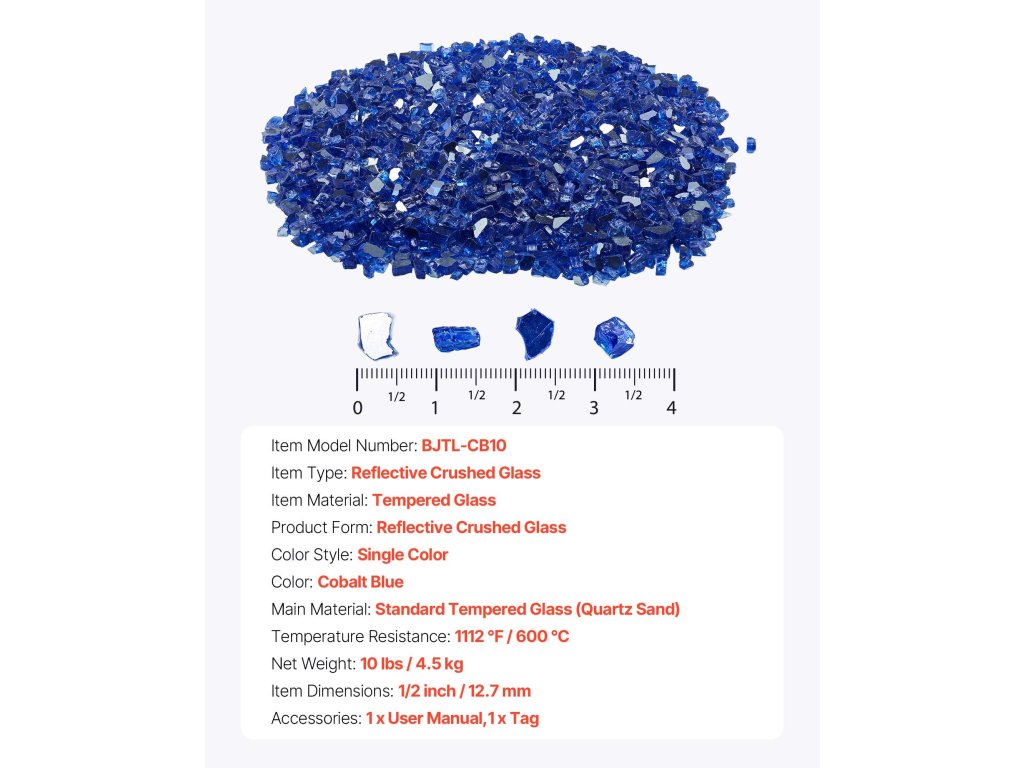 0 1/2 1 1/2 2 1/2 3 1/2 4

Item Model Number: BJTL-CB10
Item Type: Reflective Crushed Glass
Item Material: Tempered Glass
Product Form: Reflective Crushed Glass
Color Style: Single Color
Color: Cobalt Blue
Main Material: Standard Tempered Glass (Quartz Sand)
Temperature Resistance: 1112 °F / 600 °C
Net Weight: 10 lbs / 4.5 kg
Item Dimensions: 1/2 inch / 12.7 mm
Accessories: 1 x User Manual,1 x Tag